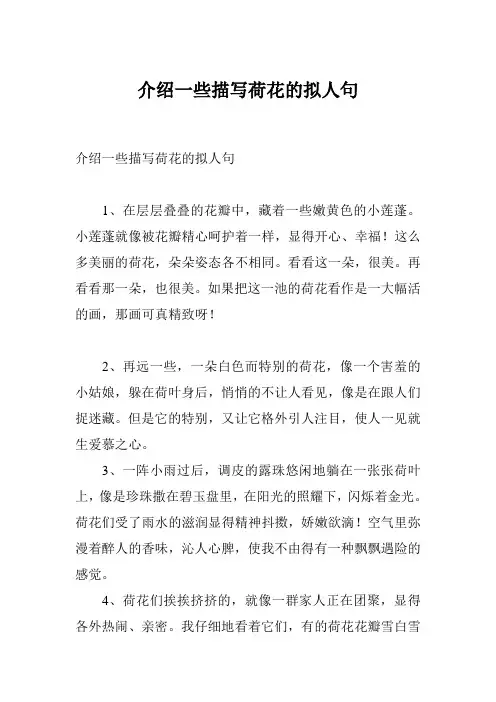 介绍一些描写荷花的拟人句

介绍一些描写荷花的拟人句

1、在层层叠叠的花瓣中，藏着一些嫩黄色的小莲蓬。小莲蓬就像被花瓣精心呵护着一样，显得开心、幸福！这么多美丽的荷花，朵朵姿态各不相同。看看这一朵，很美。再看看那一朵，也很美。如果把这一池的荷花看作是一大幅活的画，那画可真精致呀！

2、再远一些，一朵白色而特别的荷花，像一个害羞的小姑娘，躲在荷叶身后，悄悄的不让人看见，像是在跟人们捉迷藏。但是它的特别，又让它格外引人注目，使人一见就生爱慕之心。

3、一阵小雨过后，调皮的露珠悠闲地躺在一张张荷叶上，像是珍珠撒在碧玉盘里，在阳光的照耀下，闪烁着金光。荷花们受了雨水的滋润显得精神抖擞，娇嫩欲滴！空气里弥漫着醉人的香味，沁人心脾，使我不由得有一种飘飘遇险的感觉。

4、荷花们挨挨挤挤的，就像一群家人正在团聚，显得各外热闹、亲密。我仔细地看着它们，有的荷花花瓣雪白雪